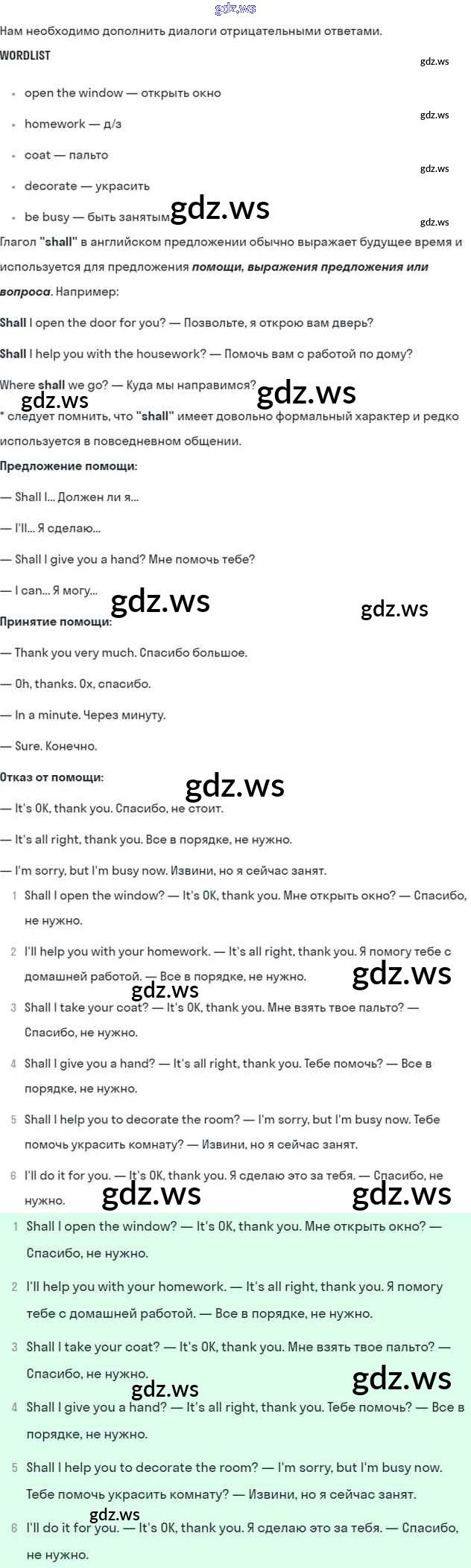 Нам необходимо дополнить диалоги отрицательными ответами.

WORDLIST

• open the window — открыть окно

• homework — д/з

• coat — пальто

• decorate — украсить

• be busy — быть занятым

Глагол "shall" в английском предложении обычно выражает будущее время и используется для предложения помощи, выражения предложения или вопроса. Например:

Shall I open the door for you? — Позвольте, я открою вам дверь?

Shall I help you with the housework? — Помочь вам с работой по дому?

Where shall we go? — Куда мы направимся?

* следует помнить, что "shall" имеет довольно формальный характер и редко используется в повседневном общении.

Предложение помощи:

— Shall I... Должен ли я...

— I'll... Я сделаю...

— Shall I give you a hand? Мне помочь тебе?

— I can... Я могу...

Принятие помощи:

— Thank you very much. Спасибо большое.

— Oh, thanks. Ох, спасибо.

— In a minute. Через минуту.

— Sure. Конечно.

Отказ от помощи:

— It's OK, thank you. Спасибо, не стоит.

— It's all right, thank you. Все в порядке, не нужно.

— I'm sorry, but I'm busy now. Извини, но я сейчас занят.

1 Shall I open the window? — It's OK, thank you. Мне открыть окно? — Спасибо, не нужно.

2 I'll help you with your homework. — It's all right, thank you. Я помогу тебе с домашней работой. — Все в порядке, не нужно.

3 Shall I take your coat? — It's OK, thank you. Мне взять твое пальто? — Спасибо, не нужно.

4 Shall I give you a hand? — It's all right, thank you. Тебе помочь? — Все в порядке, не нужно.

5 Shall I help you to decorate the room? — I'm sorry, but I'm busy now. Тебе помочь украсить комнату? — Извини, но я сейчас занят.

6 I'll do it for you. — It's OK, thank you. Я сделаю это за тебя. — Спасибо, не нужно.

1 Shall I open the window? — It's OK, thank you. Мне открыть окно? — Спасибо, не нужно.

2 I'll help you with your homework. — It's all right, thank you. Я помогу тебе с домашней работой. — Все в порядке, не нужно.

3 Shall I take your coat? — It's OK, thank you. Мне взять твое пальто? — Спасибо, не нужно.

4 Shall I give you a hand? — It's all right, thank you. Тебе помочь? — Все в порядке, не нужно.

5 Shall I help you to decorate the room? — I'm sorry, but I'm busy now. Тебе помочь украсить комнату? — Извини, но я сейчас занят.

6 I'll do it for you. — It's OK, thank you. Я сделаю это за тебя. — Спасибо, не нужно.

gdz.ws